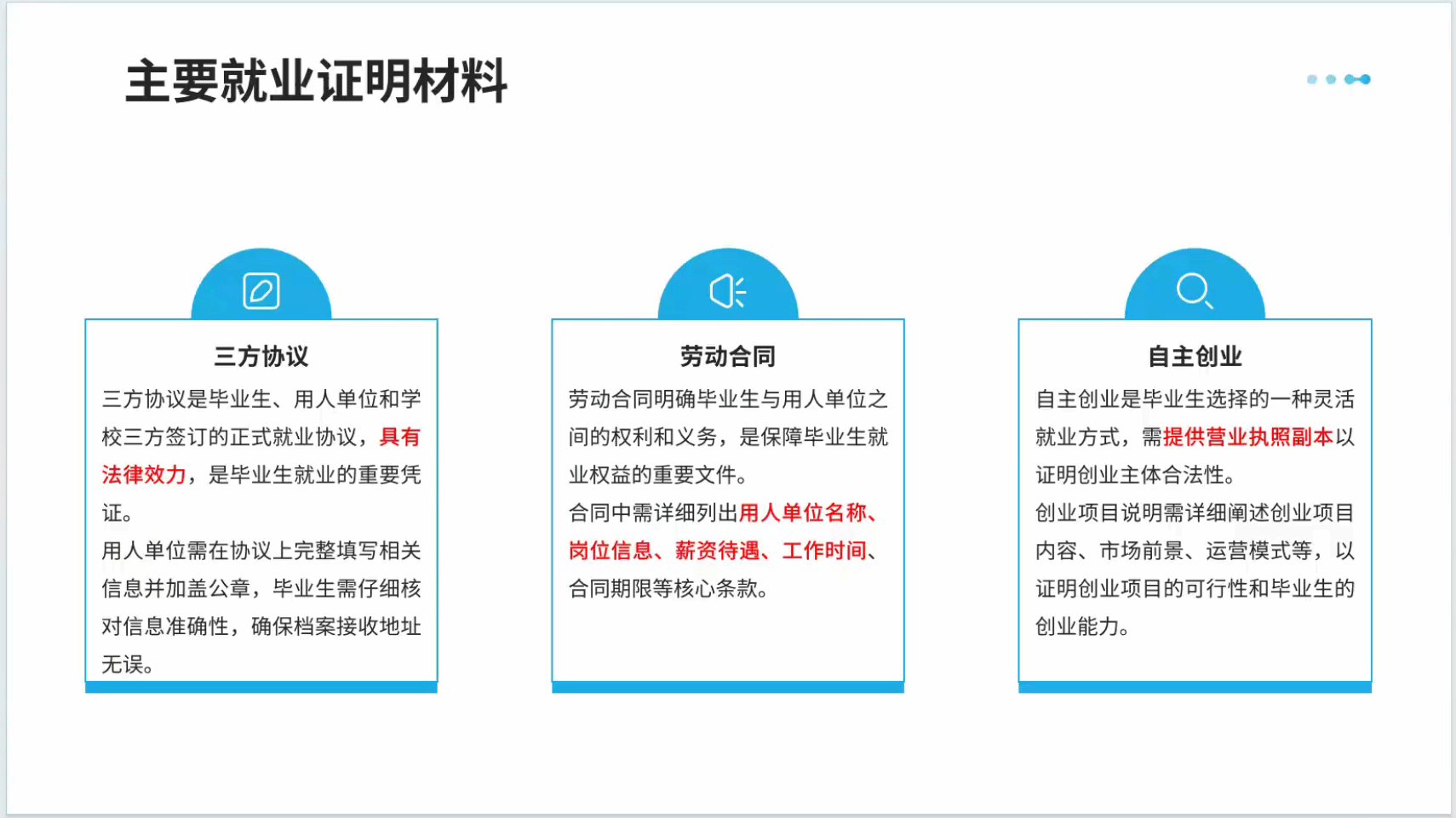 主要就业证明材料

三方协议

三方协议是毕业生、用人单位和学校三方签订的正式就业协议，具有法律效力，是毕业生就业的重要凭证。

用人单位需在协议上完整填写相关信息并加盖公章，毕业生需仔细核对信息准确性，确保档案接收地址无误。

劳动合同

劳动合同明确毕业生与用人单位之间的权利和义务，是保障毕业生就业权益的重要文件。

合同中需详细列出用人单位名称、岗位信息、薪资待遇、工作时间、合同期限等核心条款。

自主创业

自主创业是毕业生选择的一种灵活就业方式，需提供营业执照副本以证明创业主体合法性。

创业项目说明需详细阐述创业项目内容、市场前景、运营模式等，以证明创业项目的可行性和毕业生的创业能力。